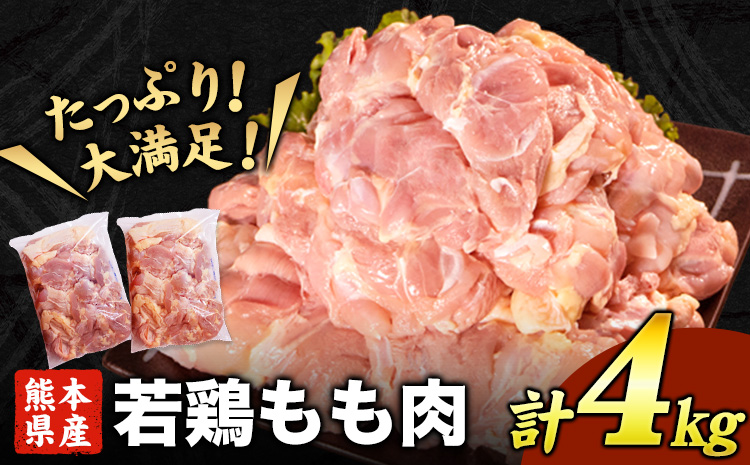 たっぷり!
大満足!

熊本県産

若鶏もも肉

計4kg